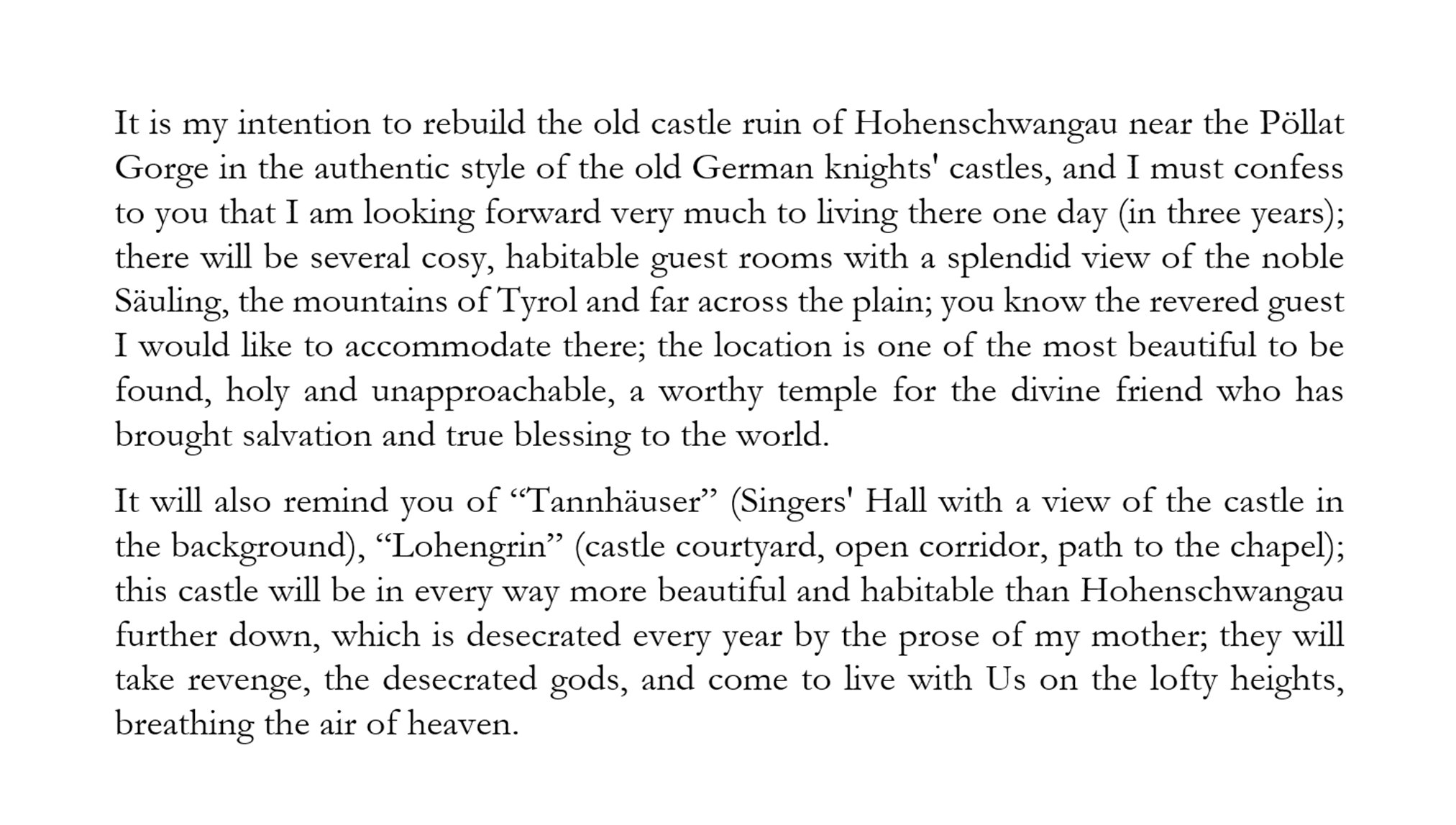 It is my intention to rebuild the old castle ruin of Hohenschwangau near the Pöllat Gorge in the authentic style of the old German knights' castles, and I must confess to you that I am looking forward very much to living there one day (in three years); there will be several cosy, habitable guest rooms with a splendid view of the noble Säuling, the mountains of Tyrol and far across the plain; you know the revered guest I would like to accommodate there; the location is one of the most beautiful to be found, holy and unapproachable, a worthy temple for the divine friend who has brought salvation and true blessing to the world.

It will also remind you of “Tannhäuser” (Singers' Hall with a view of the castle in the background), “Lohengrin” (castle courtyard, open corridor, path to the chapel); this castle will be in every way more beautiful and habitable than Hohenschwangau further down, which is desecrated every year by the prose of my mother; they will take revenge, the desecrated gods, and come to live with Us on the lofty heights, breathing the air of heaven.